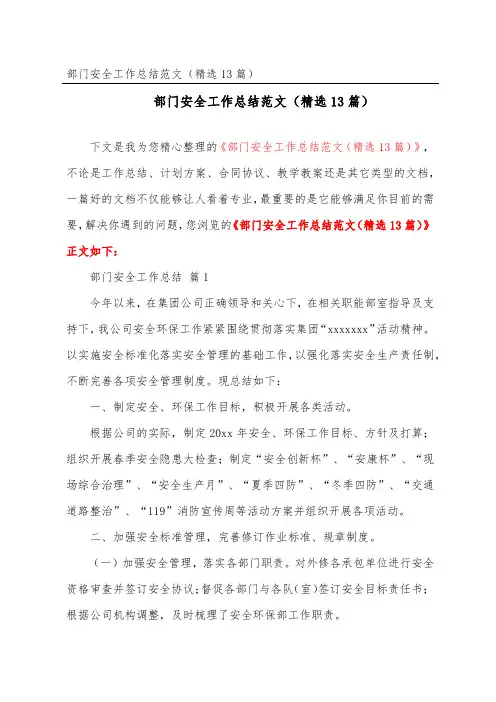 部门安全工作总结范文（精选13篇）

部门安全工作总结范文（精选13篇）

下文是我为您精心整理的《部门安全工作总结范文（精选13篇）》，不论是工作总结、计划方案、合同协议、教学教案还是其它类型的文档，一篇好的文档不仅能够让人看着专业，最重要的是它能够满足你目前的需要，解决你遇到的问题，您浏览的《部门安全工作总结范文（精选13篇）》正文如下：

部门安全工作总结 篇1

今年以来，在集团公司正确领导和关心下，在相关职能部室指导及支持下，我公司安全环保工作紧紧围绕贯彻落实集团“xxxxxxx”活动精神。以实施安全标准化落实安全管理的基础工作，以强化落实安全生产责任制，不断完善各项安全管理制度。现总结如下：

一、制定安全、环保工作目标，积极开展各类活动。

根据公司的实际，制定20xx年安全、环保工作目标、方针及打算；组织开展春季安全隐患大检查；制定“安全创新杯”、“安康杯”、“现场综合治理”、“安全生产月”、“夏季四防”、“冬季四防”、“交通道路整治”、“119”消防宣传周等活动方案并组织开展各项活动。

二、加强安全标准管理，完善修订作业标准、规章制度。

（一）加强安全管理，落实各部门职责。对外修各承包单位进行安全资格审查并签订安全协议；督促各部门与各队（室）签订安全目标责任书；根据公司机构调整，及时梳理了安全环保部工作职责。